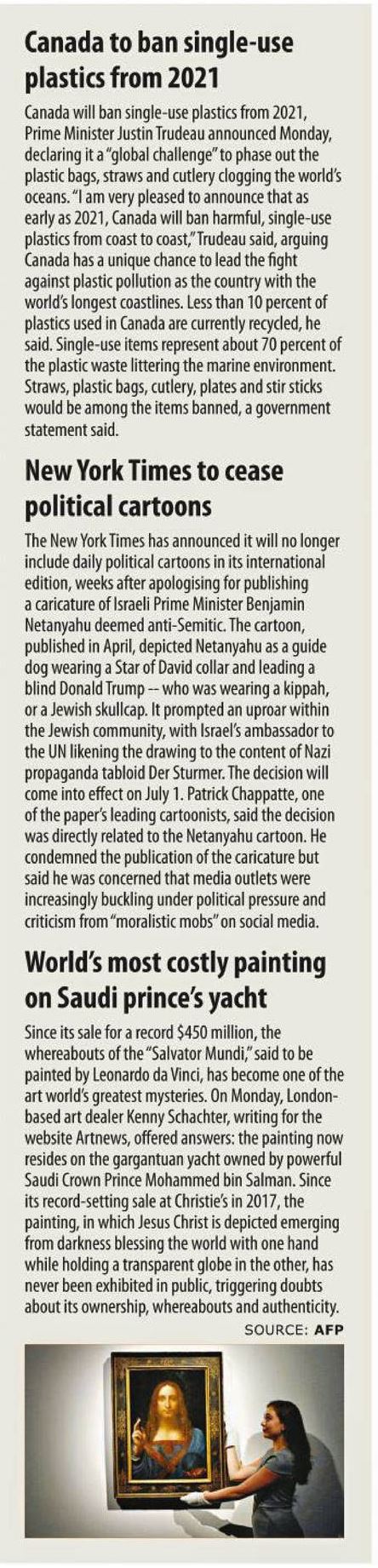 Canada to ban single-use plastics from 2021

Canada will ban single-use plastics from 2021, Prime Minister Justin Trudeau announced Monday, declaring it a "global challenge" to phase out the plastic bags, straws and cutlery clogging the world's oceans. "I am very pleased to announce that as early as 2021, Canada will ban harmful, single-use plastics from coast to coast," Trudeau said, arguing Canada has a unique chance to lead the fight against plastic pollution as the country with the world's longest coastlines. Less than 10 percent of plastics used in Canada are currently recycled, he said. Single-use items represent about 70 percent of the plastic waste littering the marine environment. Straws, plastic bags, cutlery, plates and stir sticks would be among the items banned, a government statement said.

New York Times to cease political cartoons

The New York Times has announced it will no longer include daily political cartoons in its international edition, weeks after apologising for publishing a caricature of Israeli Prime Minister Benjamin Netanyahu deemed anti-Semitic. The cartoon, published in April, depicted Netanyahu as a guide dog wearing a Star of David collar and leading a blind Donald Trump -- who was wearing a kippah, or a Jewish skullcap. It prompted an uproar within the Jewish community, with Israel's ambassador to the UN likening the drawing to the content of Nazi propaganda tabloid Der Sturmer. The decision will come into effect on July 1. Patrick Chappatte, one of the paper's leading cartoonists, said the decision was directly related to the Netanyahu cartoon. He condemned the publication of the caricature but said he was concerned that media outlets were increasingly buckling under political pressure and criticism from "moralistic mobs" on social media.

World's most costly painting on Saudi prince's yacht

Since its sale for a record $450 million, the whereabouts of the "Salvator Mundi," said to be painted by Leonardo da Vinci, has become one of the art world's greatest mysteries. On Monday, London-based art dealer Kenny Schachter, writing for the website Artnews, offered answers: the painting now resides on the gargantuan yacht owned by powerful Saudi Crown Prince Mohammed bin Salman. Since its record-setting sale at Christie's in 2017, the painting, in which Jesus Christ is depicted emerging from darkness blessing the world with one hand while holding a transparent globe in the other, has never been exhibited in public, triggering doubts about its ownership, whereabouts and authenticity.

SOURCE: AFP